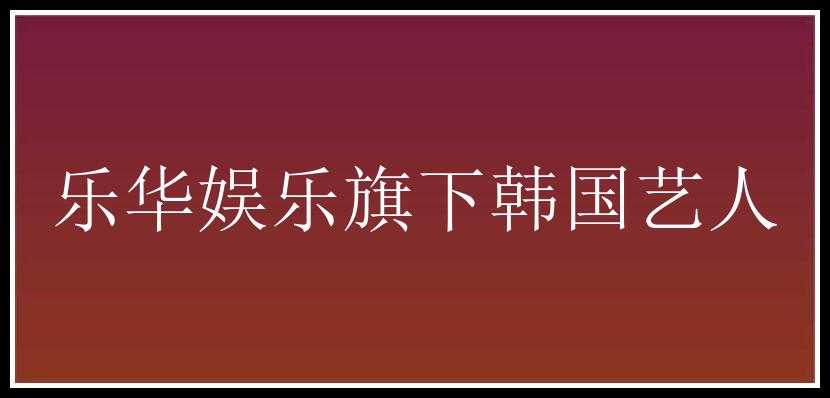 乐华娱乐旗下韩国艺人